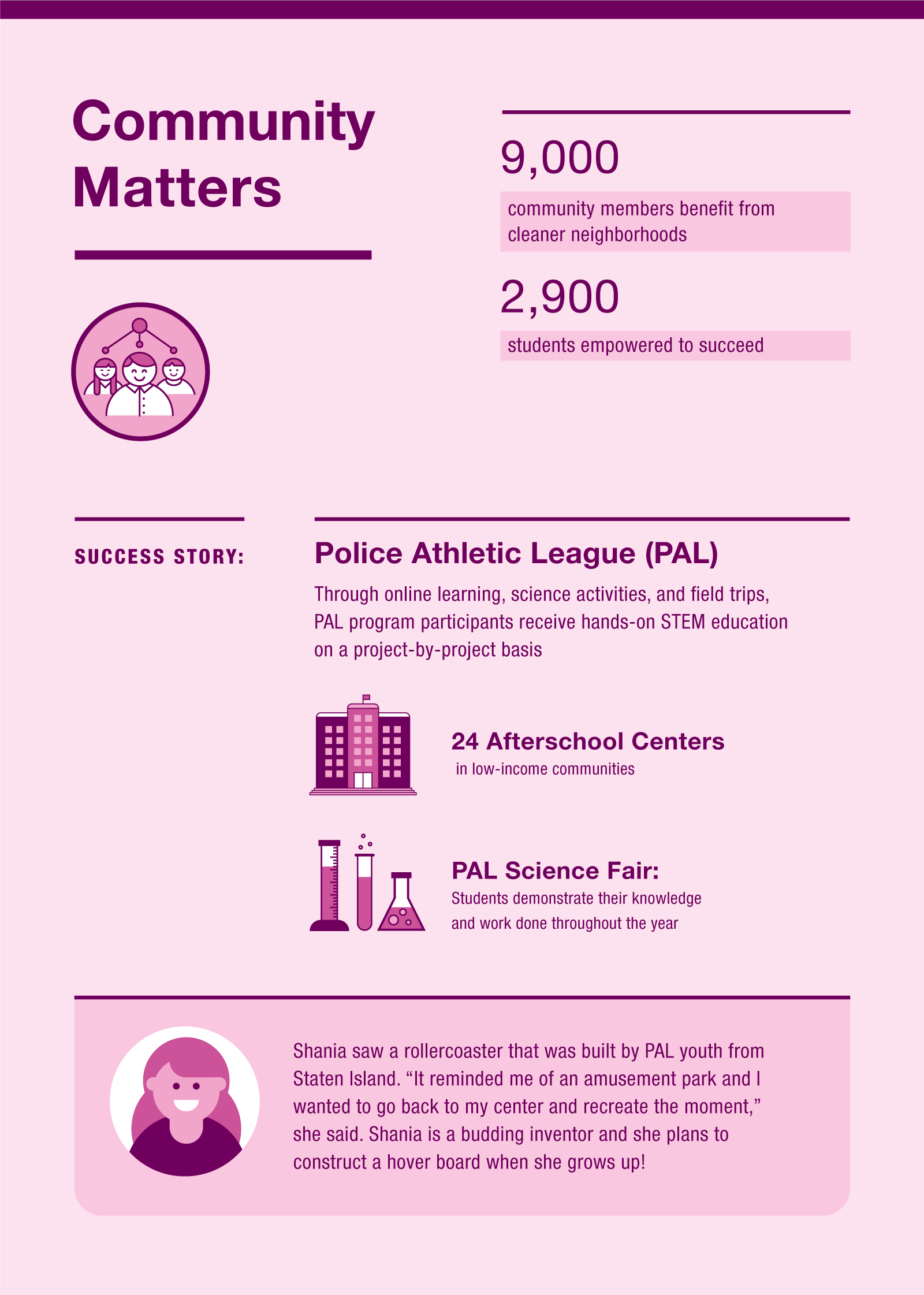 Community Matters

9,000

community members benefit from cleaner neighborhoods

2,900

students empowered to succeed

SUCCESS STORY:

Police Athletic League (PAL)

Through online learning, science activities, and field trips, PAL program participants receive hands-on STEM education on a project-by-project basis

24 Afterschool Centers
in low-income communities

PAL Science Fair:
Students demonstrate their knowledge and work done throughout the year

Shania saw a rollercoaster that was built by PAL youth from Staten Island. “It reminded me of an amusement park and I wanted to go back to my center and recreate the moment,” she said. Shania is a budding inventor and she plans to construct a hover board when she grows up!